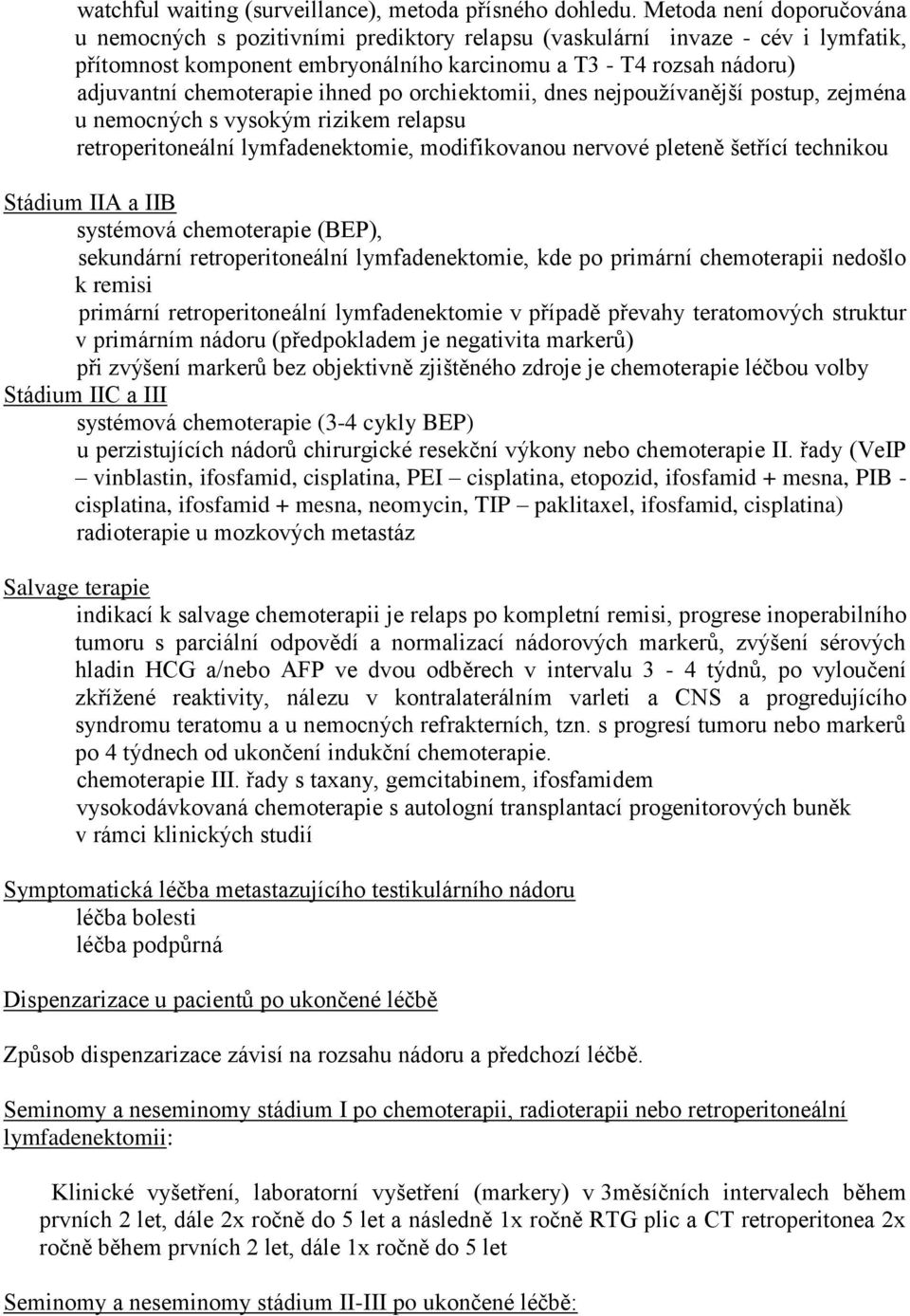 watchful waiting (surveillance), metoda přísného dohledu. Metoda není doporučována u nemocných s pozitivními prediktory relapsu (vaskulární invaze - cév i lymfatik, přítomnost komponent embryonálního karcinomu a T3 - T4 rozsah nádoru)
adjuvantní chemoterapie ihned po orchiektomii, dnes nejpoužívanější postup, zejména u nemocných s vysokým rizikem relapsu
retroperitoneální lymfadenektomie, modifikovanou nervové pleteně šetřící technikou

Stádium IIA a IIB
systémová chemoterapie (BEP),
sekundární retroperitoneální lymfadenektomie, kde po primární chemoterapii nedošlo k remisi
primární retroperitoneální lymfadenektomie v případě převahy teratomových struktur v primárním nádoru (předpokladem je negativita markerů)
při zvýšení markerů bez objektivně zjištěného zdroje je chemoterapie léčbou volby
Stádium IIC a III
systémová chemoterapie (3-4 cykly BEP)
u perzistujících nádorů chirurgické resekční výkony nebo chemoterapie II. řady (VeIP – vinblastin, ifosfamid, cisplatina, PEI – cisplatina, etopozid, ifosfamid + mesna, PIB - cisplatina, ifosfamid + mesna, neomycin, TIP – paklitaxel, ifosfamid, cisplatina)
radioterapie u mozkových metastáz

Salvage terapie
indikací k salvage chemoterapii je relaps po kompletní remisi, progrese inoperabilního tumoru s parciální odpovědí a normalizací nádorových markerů, zvýšení sérových hladin HCG a/nebo AFP ve dvou odběrech v intervalu 3 - 4 týdnů, po vyloučení zkřížené reaktivity, nálezu v kontralaterálním varleti a CNS a progredujícího syndromu teratomu a u nemocných refrakterních, tzn. s progresí tumoru nebo markerů po 4 týdnech od ukončení indukční chemoterapie.
chemoterapie III. řady s taxany, gemcitabinem, ifosfamidem
vysokodávkovaná chemoterapie s autologní transplantací progenitorových buněk v rámci klinických studií

Symptomatická léčba metastazujícího testikulárního nádoru
léčba bolesti
léčba podpůrná

Dispenzarizace u pacientů po ukončené léčbě

Způsob dispenzarizace závisí na rozsahu nádoru a předchozí léčbě.

Seminomy a neseminomy stádium I po chemoterapii, radioterapii nebo retroperitoneální lymfadenektomii:

Klinické vyšetření, laboratorní vyšetření (markery) v 3měsíčních intervalech během prvních 2 let, dále 2x ročně do 5 let a následně 1x ročně RTG plic a CT retroperitonea 2x ročně během prvních 2 let, dále 1x ročně do 5 let

Seminomy a neseminomy stádium II-III po ukončené léčbě: